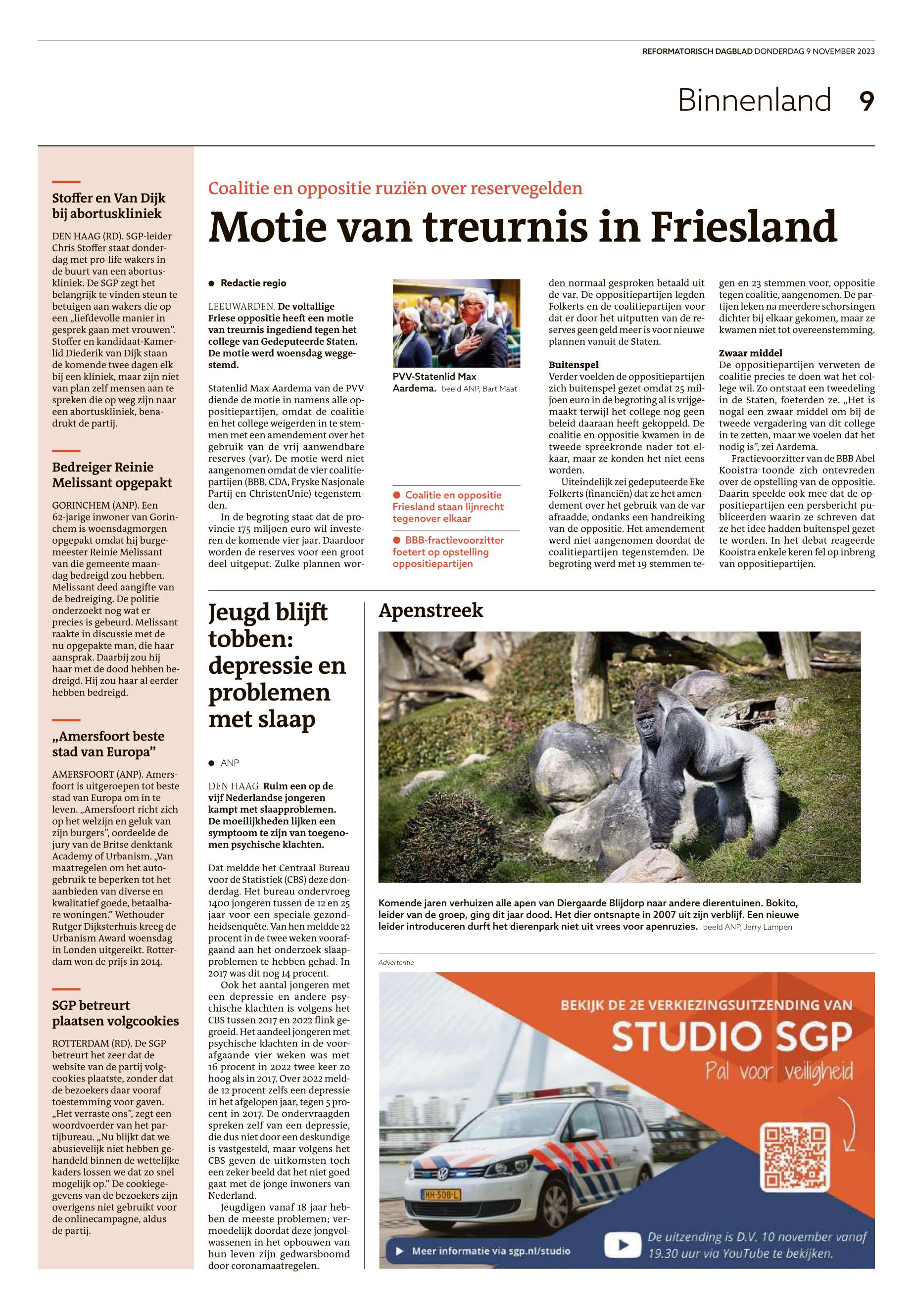 REFORMATORISCH DAGBLAD DONDERDAG 9 NOVEMBER 2023

Binnenland 9

Stoffer en Van Dijk bij abortuskliniek

DEN HAAG (RD). SGP-leider Chris Stoffer staat donderdag met pro-life wakers in de buurt van een abortuskliniek. De SGP zegt het belangrijk te vinden steun te betuigen aan wakers die op een „liefdevolle manier in gesprek gaan met vrouwen”. Stoffer en kandidaat-Kamerlid Diederik van Dijk staan de komende twee dagen elk bij een kliniek, maar zijn niet van plan zelf mensen aan te spreken die op weg zijn naar een abortuskliniek, benadrukt de partij.

Bedreiger Reinie Melissant opgepakt

GORINCHEM (ANP). Een 62-jarige inwoner van Gorinchem is woensdagmorgen opgepakt omdat hij burgemeester Reinie Melissant van die gemeente maandag bedreigd zou hebben. Melissant deed aangifte van de bedreiging. De politie onderzoekt nog wat er precies is gebeurd. Melissant raakte in discussie met de nu opgepakte man, die haar aansprak. Daarbij zou hij haar met de dood hebben bedreigd. Hij zou haar al eerder hebben bedreigd.

„Amersfoort beste stad van Europa”

AMERSFOORT (ANP). Amersfoort is uitgeroepen tot beste stad van Europa om in te leven. „Amersfoort richt zich op het welzijn en geluk van zijn burgers”, oordeelde de jury van de Britse denktank Academy of Urbanism. „Van maatregelen om het autogebruik te beperken tot het aanbieden van diverse en kwalitatief goede, betaalbare woningen.” Wethouder Rutger Dijksterhuis kreeg de Urbanism Award woensdag in Londen uitgereikt. Rotterdam won de prijs in 2014.

SGP betreurt plaatsen volgcookies

ROTTERDAM (RD). De SGP betreurt het zeer dat de website van de partij volgcookies plaatste, zonder dat de bezoekers daar vooraf toestemming voor gaven. „Het verraste ons”, zegt een woordvoerder van het partijbureau. „Nu blijkt dat we abusievelijk niet hebben gehandeld binnen de wettelijke kaders lossen we dat zo snel mogelijk op.” De cookiegegevens van de bezoekers zijn overigens niet gebruikt voor de onlinecampagne, aldus de partij.

Coalitie en oppositie ruziën over reservegelden

Motie van treurnis in Friesland

Redactie regio

LEEUWARDEN. De voltallige Friese oppositie heeft een motie van treurnis ingediend tegen het college van Gedeputeerde Staten. De motie werd woensdag weggestemd.

Statenlid Max Aardema van de PVV diende de motie in namens alle oppositiepartijen, omdat de coalitie en het college weigerden in te stemmen met een amendement over het gebruik van de vrij aanwendbare reserves (var). De motie werd niet aangenomen omdat de vier coalitiepartijen (BBB, CDA, Fryske Nasjonale Partij en ChristenUnie) tegenstemden.

In de begroting staat dat de provincie 175 miljoen euro wil investeren de komende vier jaar. Daardoor worden de reserves voor een groot deel uitgeput. Zulke plannen worden normaal gesproken betaald uit de var. De oppositiepartijen legden Folkerts en de coalitiepartijen voor dat er door het uitputten van de reserves geen geld meer is voor nieuwe plannen vanuit de Staten.

PVV-Statenlid Max Aardema. beeld ANP, Bart Maat

Coalitie en oppositie Friesland staan lijnrecht tegenover elkaar

BBB-fractievoorzitter foetert op opstelling oppositiepartijen

Buitenspel
Verder voelden de oppositiepartijen zich buitenspel gezet omdat 25 miljoen euro in de begroting al is vrijgemaakt terwijl het college nog geen beleid daaraan heeft gekoppeld. De coalitie en oppositie kwamen in de tweede spreekronde nader tot elkaar, maar ze konden het niet eens worden.

Uiteindelijk zei gedeputeerde Eke Folkerts (financiën) dat ze het amendement over het gebruik van de var afraadde, ondanks een handreiking van de oppositie. Het amendement werd niet aangenomen doordat de coalitiepartijen tegenstemden. De begroting werd met 19 stemmen tegen en 23 stemmen voor, oppositie tegen coalitie, aangenomen. De partijen leken na meerdere schorsingen dichter bij elkaar gekomen, maar ze kwamen niet tot overeenstemming.

Zwaar middel
De oppositiepartijen verweten de coalitie precies te doen wat het college wil. Zo ontstaat een tweedeling in de Staten, foeterden ze. „Het is nogal een zwaar middel om bij de tweede vergadering van dit college in te zetten, maar we voelen dat het nodig is”, zei Aardema.

Fractievoorzitter van de BBB Abel Kooistra toonde zich ontevreden over de opstelling van de oppositie. Daarin speelde ook mee dat de oppositiepartijen een persbericht publiceerden waarin ze schreven dat ze het idee hadden buitenspel gezet te worden. In het debat reageerde Kooistra enkele keren fel op inbreng van oppositiepartijen.

Jeugd blijft tobben: depressie en problemen met slaap

ANP

DEN HAAG. Ruim een op de vijf Nederlandse jongeren kampt met slaapproblemen. De moeilijkheden lijken een symptoom te zijn van toegenomen psychische klachten.

Dat meldde het Centraal Bureau voor de Statistiek (CBS) deze donderdag. Het bureau ondervroeg 1400 jongeren tussen de 12 en 25 jaar voor een speciale gezondheidsenquête. Van hen meldde 22 procent in de twee weken voorafgaand aan het onderzoek slaapproblemen te hebben gehad. In 2017 was dit nog 14 procent.

Ook het aantal jongeren met een depressie en andere psychische klachten is volgens het CBS tussen 2017 en 2022 flink gegroeid. Het aandeel jongeren met psychische klachten in de voorafgaande vier weken was met 16 procent in 2022 twee keer zo hoog als in 2017. Over 2022 meldde 12 procent zelfs een depressie in het afgelopen jaar, tegen 5 procent in 2017. De ondervraagden spreken zelf van een depressie, die dus niet door een deskundige is vastgesteld, maar volgens het CBS geven de uitkomsten toch een zeker beeld dat het niet goed gaat met de jonge inwoners van Nederland.

Jeugdigen vanaf 18 jaar hebben de meeste problemen; vermoedelijk doordat deze jongvolwassenen in het opbouwen van hun leven zijn gedwarsboomd door coronamaatregelen.

Apenstreek

Komende jaren verhuizen alle apen van Diergaarde Blijdorp naar andere dierentuinen. Bokito, leider van de groep, ging dit jaar dood. Het dier ontsnapte in 2007 uit zijn verblijf. Een nieuwe leider introduceren durft het dierenpark niet uit vrees voor apenruzies. beeld ANP, Jerry Lampen

Advertentie

BEKIJK DE 2E VERKIEZINGSUITZENDING VAN
STUDIO SGP
Pal voor veiligheid

HH-508-L

Meer informatie via sgp.nl/studio

De uitzending is D.V. 10 november vanaf 19.30 uur via YouTube te bekijken.